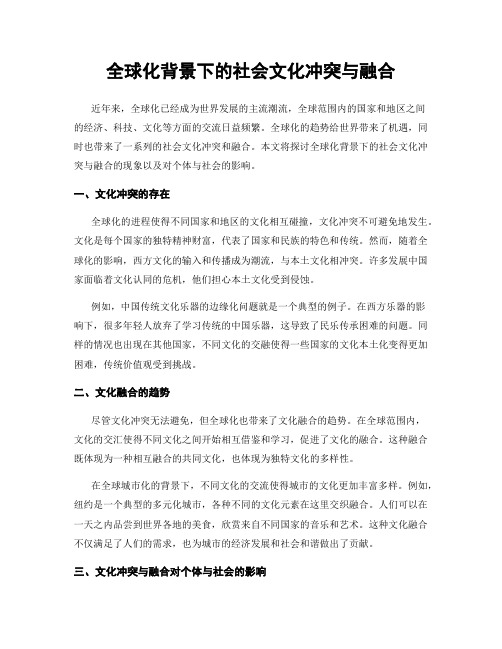 全球化背景下的社会文化冲突与融合

近年来，全球化已经成为世界发展的主流潮流，全球范围内的国家和地区之间的经济、科技、文化等方面的交流日益频繁。全球化的趋势给世界带来了机遇，同时也带来了一系列的社会文化冲突和融合。本文将探讨全球化背景下的社会文化冲突与融合的现象以及对个体与社会的影响。

一、文化冲突的存在

全球化的进程使得不同国家和地区的文化相互碰撞，文化冲突不可避免地发生。文化是每个国家的独特精神财富，代表了国家和民族的特色和传统。然而，随着全球化的影响，西方文化的输入和传播成为潮流，与本土文化相冲突。许多发展中国家面临着文化认同的危机，他们担心本土文化受到侵蚀。

例如，中国传统文化乐器的边缘化问题就是一个典型的例子。在西方乐器的影响下，很多年轻人放弃了学习传统的中国乐器，这导致了民乐传承困难的问题。同样的情况也出现在其他国家，不同文化的交融使得一些国家的文化本土化变得更加困难，传统价值观受到挑战。

二、文化融合的趋势

尽管文化冲突无法避免，但全球化也带来了文化融合的趋势。在全球范围内，文化的交汇使得不同文化之间开始相互借鉴和学习，促进了文化的融合。这种融合既体现为一种相互融合的共同文化，也体现为独特文化的多样性。

在全球城市化的背景下，不同文化的交流使得城市的文化更加丰富多样。例如，纽约是一个典型的多元化城市，各种不同的文化元素在这里交织融合。人们可以在一天之内品尝到世界各地的美食，欣赏来自不同国家的音乐和艺术。这种文化融合不仅满足了人们的需求，也为城市的经济发展和社会和谐做出了贡献。

三、文化冲突与融合对个体与社会的影响